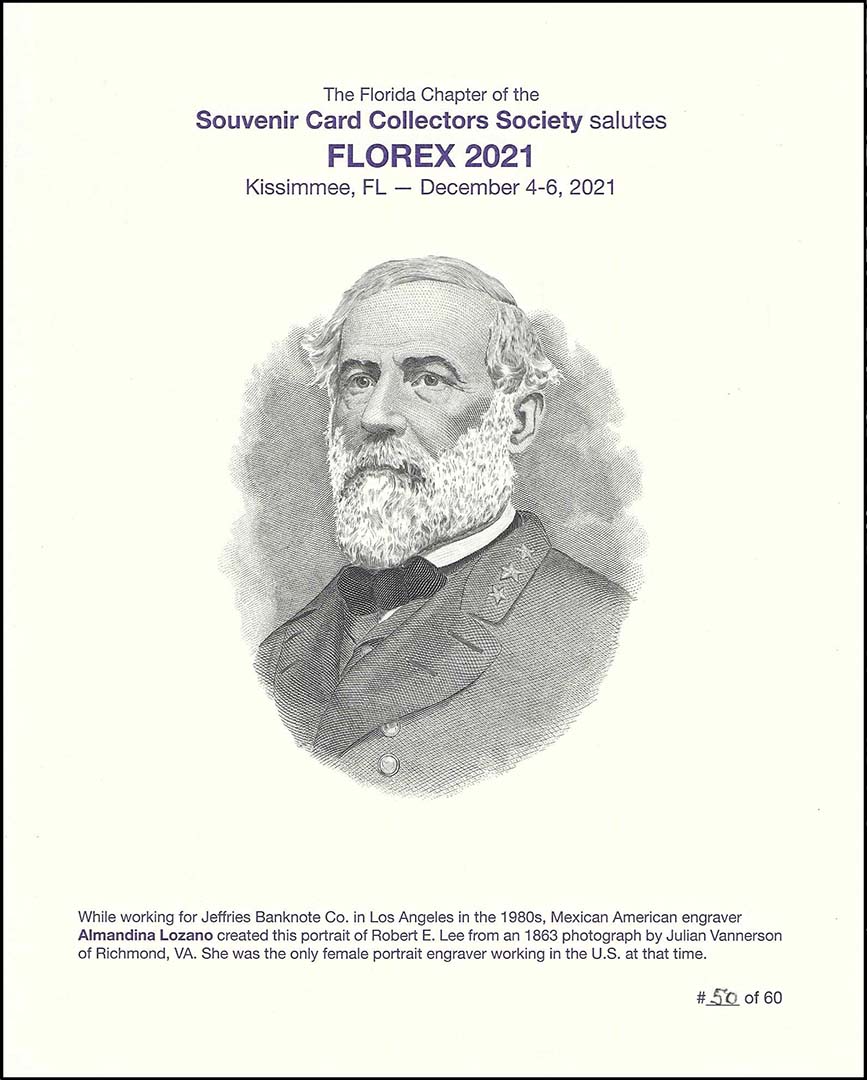 The Florida Chapter of the
Souvenir Card Collectors Society salutes
FLOREX 2021
Kissimmee, FL — December 4-6, 2021

While working for Jeffries Banknote Co. in Los Angeles in the 1980s, Mexican American engraver Almandina Lozano created this portrait of Robert E. Lee from an 1863 photograph by Julian Vannerson of Richmond, VA. She was the only female portrait engraver working in the U.S. at that time.

# 50 of 60